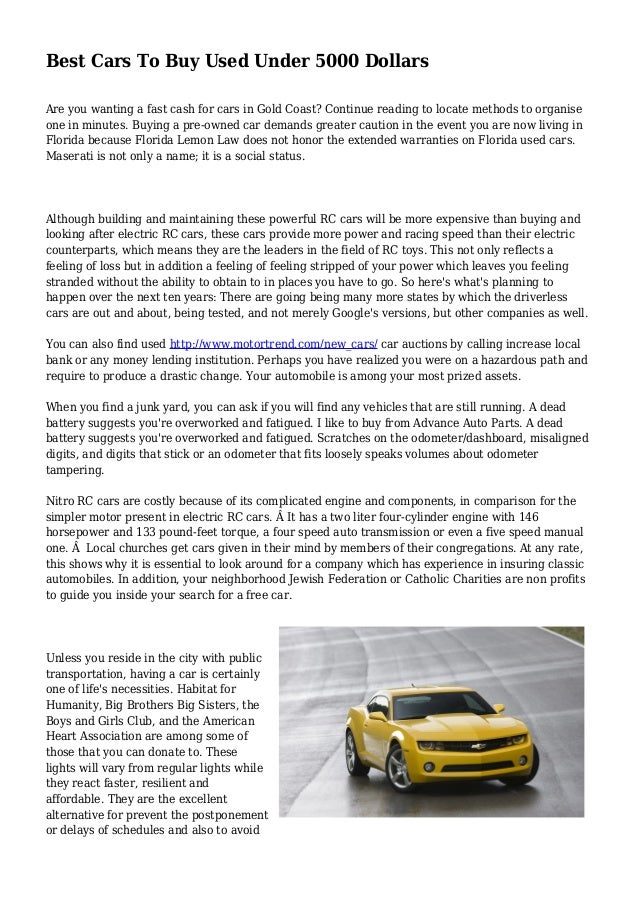 Best Cars To Buy Used Under 5000 Dollars

Are you wanting a fast cash for cars in Gold Coast? Continue reading to locate methods to organise one in minutes. Buying a pre-owned car demands greater caution in the event you are now living in Florida because Florida Lemon Law does not honor the extended warranties on Florida used cars. Maserati is not only a name; it is a social status.

Although building and maintaining these powerful RC cars will be more expensive than buying and looking after electric RC cars, these cars provide more power and racing speed than their electric counterparts, which means they are the leaders in the field of RC toys. This not only reflects a feeling of loss but in addition a feeling of feeling stripped of your power which leaves you feeling stranded without the ability to obtain to in places you have to go. So here's what's planning to happen over the next ten years: There are going being many more states by which the driverless cars are out and about, being tested, and not merely Google's versions, but other companies as well.

You can also find used http://www.motortrend.com/new_cars/ car auctions by calling increase local bank or any money lending institution. Perhaps you have realized you were on a hazardous path and require to produce a drastic change. Your automobile is among your most prized assets.

When you find a junk yard, you can ask if you will find any vehicles that are still running. A dead battery suggests you're overworked and fatigued. I like to buy from Advance Auto Parts. A dead battery suggests you're overworked and fatigued. Scratches on the odometer/dashboard, misaligned digits, and digits that stick or an odometer that fits loosely speaks volumes about odometer tampering.

Nitro RC cars are costly because of its complicated engine and components, in comparison for the simpler motor present in electric RC cars. Â It has a two liter four-cylinder engine with 146 horsepower and 133 pound-feet torque, a four speed auto transmission or even a five speed manual one. Â Local churches get cars given in their mind by members of their congregations. At any rate, this shows why it is essential to look around for a company which has experience in insuring classic automobiles. In addition, your neighborhood Jewish Federation or Catholic Charities are non profits to guide you inside your search for a free car.

Unless you reside in the city with public transportation, having a car is certainly one of life's necessities. Habitat for Humanity, Big Brothers Big Sisters, the Boys and Girls Club, and the American Heart Association are among some of those that you can donate to. These lights will vary from regular lights while they react faster, resilient and affordable. They are the excellent alternative for prevent the postponement or delays of schedules and also to avoid